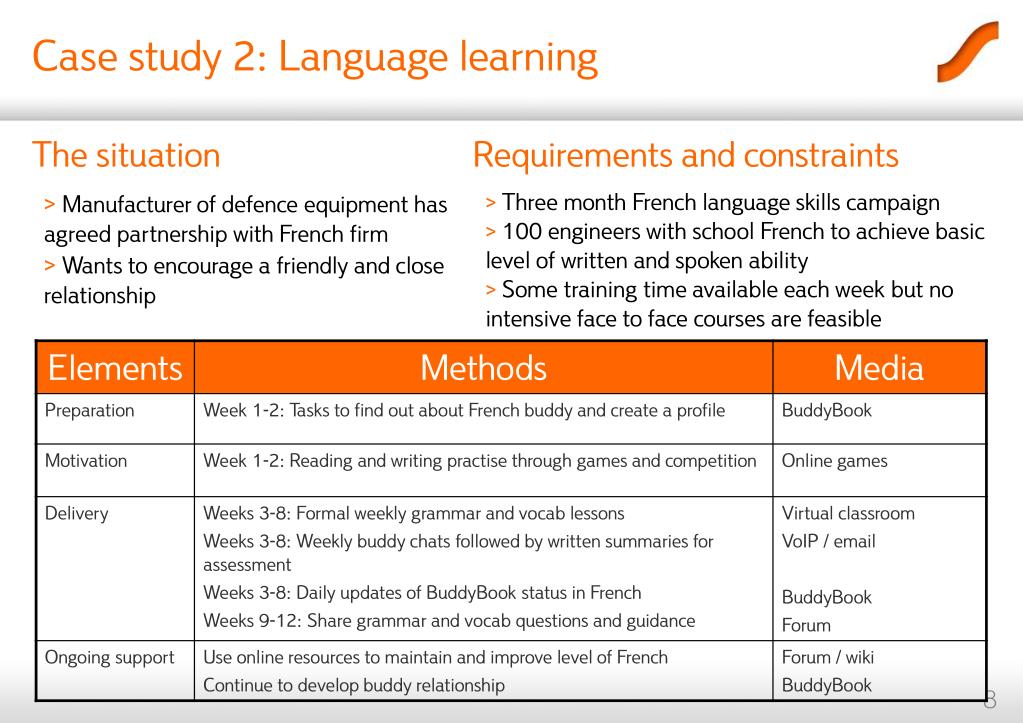 Case study 2: Language learning

The situation

> Manufacturer of defence equipment has agreed partnership with French firm
> Wants to encourage a friendly and close relationship

Requirements and constraints

> Three month French language skills campaign
> 100 engineers with school French to achieve basic level of written and spoken ability
> Some training time available each week but no intensive face to face courses are feasible

| Elements | Methods | Media |
|---|---|---|
| Preparation | Week 1-2: Tasks to find out about French buddy and create a profile | BuddyBook |
| Motivation | Week 1-2: Reading and writing practise through games and competition | Online games |
| Delivery | Weeks 3-8: Formal weekly grammar and vocab lessons<br>Weeks 3-8: Weekly buddy chats followed by written summaries for assessment<br>Weeks 3-8: Daily updates of BuddyBook status in French<br>Weeks 9-12: Share grammar and vocab questions and guidance | Virtual classroom<br>VoIP / email<br><br>BuddyBook<br>Forum |
| Ongoing support | Use online resources to maintain and improve level of French<br>Continue to develop buddy relationship | Forum / wiki<br>BuddyBook |

8